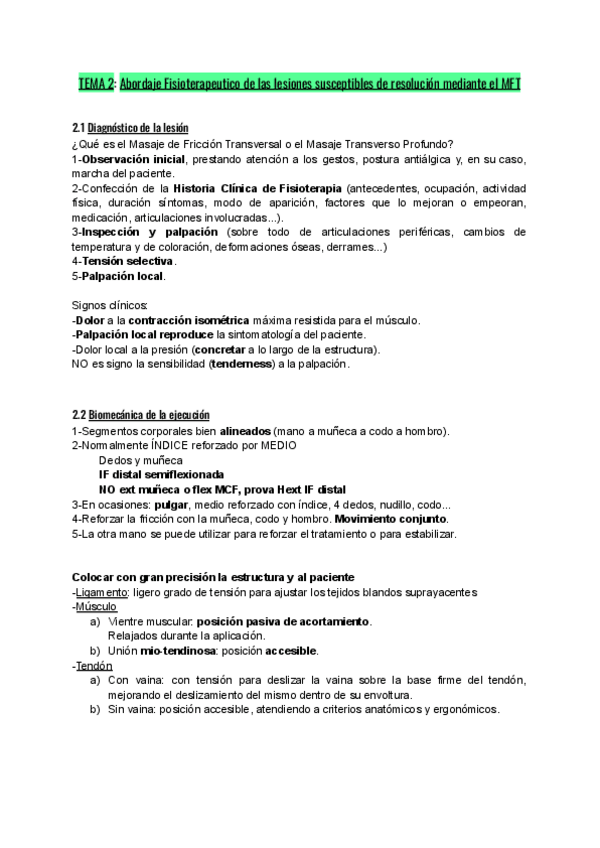 TEMA 2: Abordaje Fisioterapeutico de las lesiones susceptibles de resolución mediante el MFT

2.1 Diagnóstico de la lesión

¿Qué es el Masaje de Fricción Transversal o el Masaje Transverso Profundo?

1-Observación inicial, prestando atención a los gestos, postura antiálgica y, en su caso, marcha del paciente.

2-Confección de la Historia Clínica de Fisioterapia (antecedentes, ocupación, actividad física, duración síntomas, modo de aparición, factores que lo mejoran o empeoran, medicación, articulaciones involucradas...).

3-Inspección y palpación (sobre todo de articulaciones periféricas, cambios de temperatura y de coloración, deformaciones óseas, derrames...)

4-Tensión selectiva.

5-Palpación local.

Signos clínicos:

-Dolor a la contracción isométrica máxima resistida para el músculo.

-Palpación local reproduce la sintomatología del paciente.

-Dolor local a la presión (concretar a lo largo de la estructura).

NO es signo la sensibilidad (tenderness) a la palpación.

2.2 Biomecánica de la ejecución

1-Segmentos corporales bien alineados (mano a muñeca a codo a hombro).

2-Normalmente ÍNDICE reforzado por MEDIO

Dedos y muñeca

IF distal semiflexionada

NO ext muñeca o flex MCF, prova Hext IF distal

3-En ocasiones: pulgar, medio reforzado con índice, 4 dedos, nudillo, codo...

4-Reforzar la fricción con la muñeca, codo y hombro. Movimiento conjunto.

5-La otra mano se puede utilizar para reforzar el tratamiento o para estabilizar.

Colocar con gran precisión la estructura y al paciente

-Ligamento: ligero grado de tensión para ajustar los tejidos blandos suprayacentes

-Músculo

a) Vientre muscular: posición pasiva de acortamiento.
Relajados durante la aplicación.

b) Unión mio-tendinosa: posición accesible.

-Tendón

a) Con vaina: con tensión para deslizar la vaina sobre la base firme del tendón, mejorando el deslizamiento del mismo dentro de su envoltura.

b) Sin vaina: posición accesible, atendiendo a criterios anatómicos y ergonómicos.